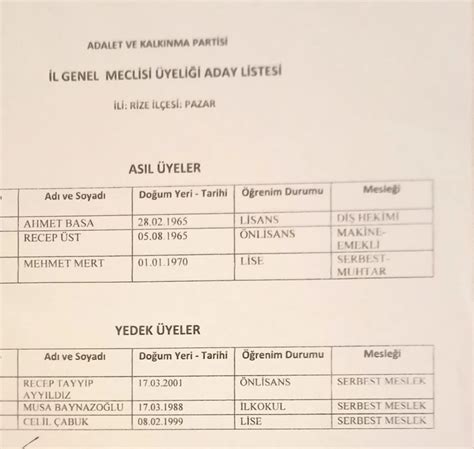 ADALET VE KALKINMA PARTİSİ

İL GENEL MECLİSİ ÜYELİĞİ ADAY LİSTESİ

İLİ: RİZE İLÇESİ: PAZAR

ASIL ÜYELER

| Adı ve Soyadı | Doğum Yeri - Tarihi | Öğrenim Durumu | Mesleği |
|---|---|---|---|
| AHMET BASA | 28.02.1965 | LİSANS | DİŞ HEKİMİ |
| RECEP ÜST | 05.08.1965 | ÖNLİSANS | MAKİNE-EMEKLİ |
| MEHMET MERT | 01.01.1970 | LİSE | SERBEST-MUHTAR |

YEDEK ÜYELER

| Adı ve Soyadı | Doğum Yeri - Tarihi | Öğrenim Durumu | Mesleği |
|---|---|---|---|
| RECEP TAYYİP AYYILDIZ | 17.03.2001 | ÖNLİSANS | SERBEST MESLEK |
| MUSA BAYNAZOĞLU | 17.03.1988 | İLKOKUL | SERBEST MESLEK |
| CELİL ÇABUK | 08.02.1999 | LİSE | SERBEST MESLEK |